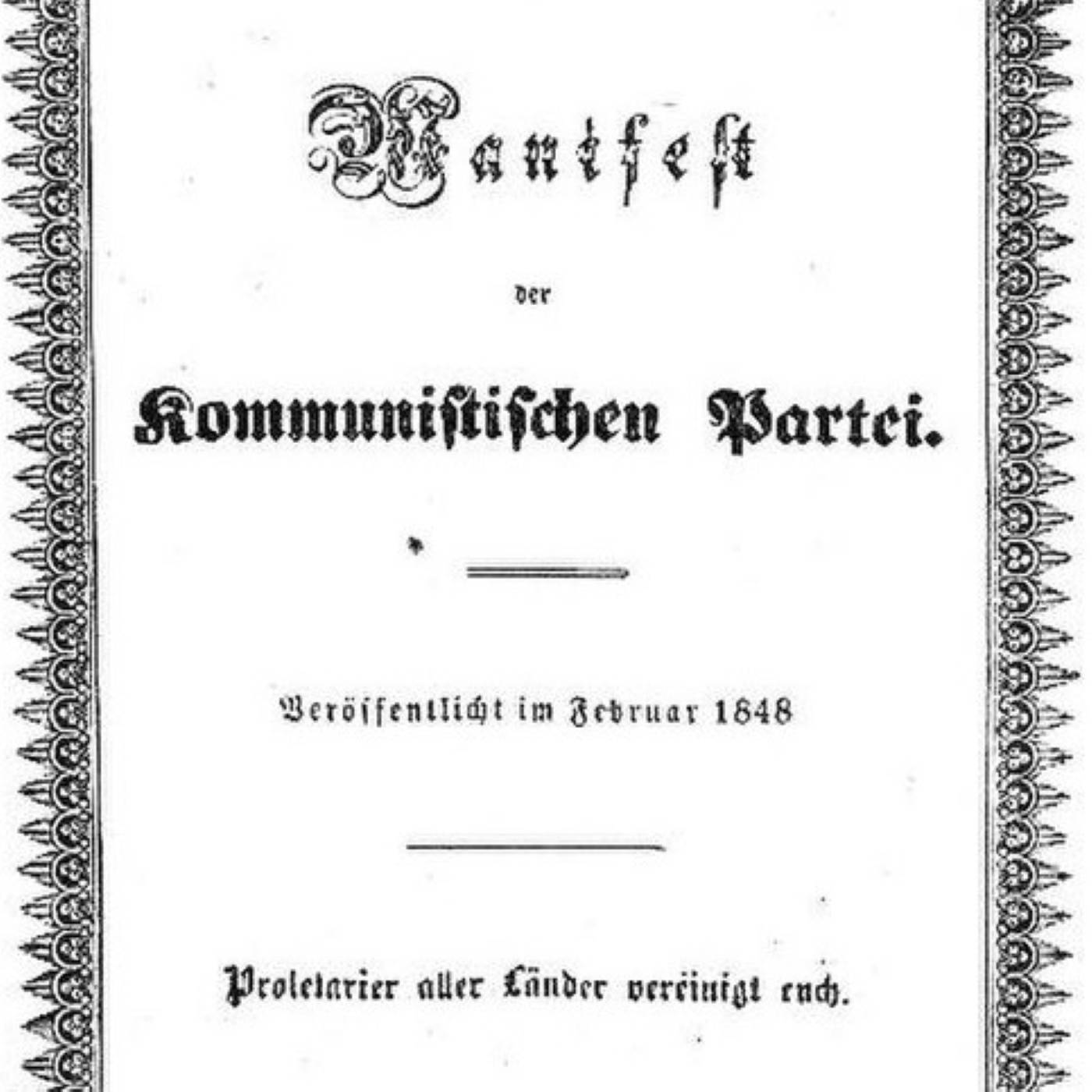 Manifest

der

Kommunistischen Partei.

Veröffentlicht im Februar 1848

Proletarier aller Länder vereinigt euch.